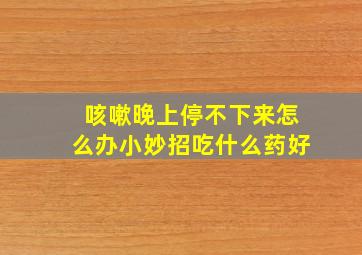 咳嗽晚上停不下来怎么办小妙招吃什么药好